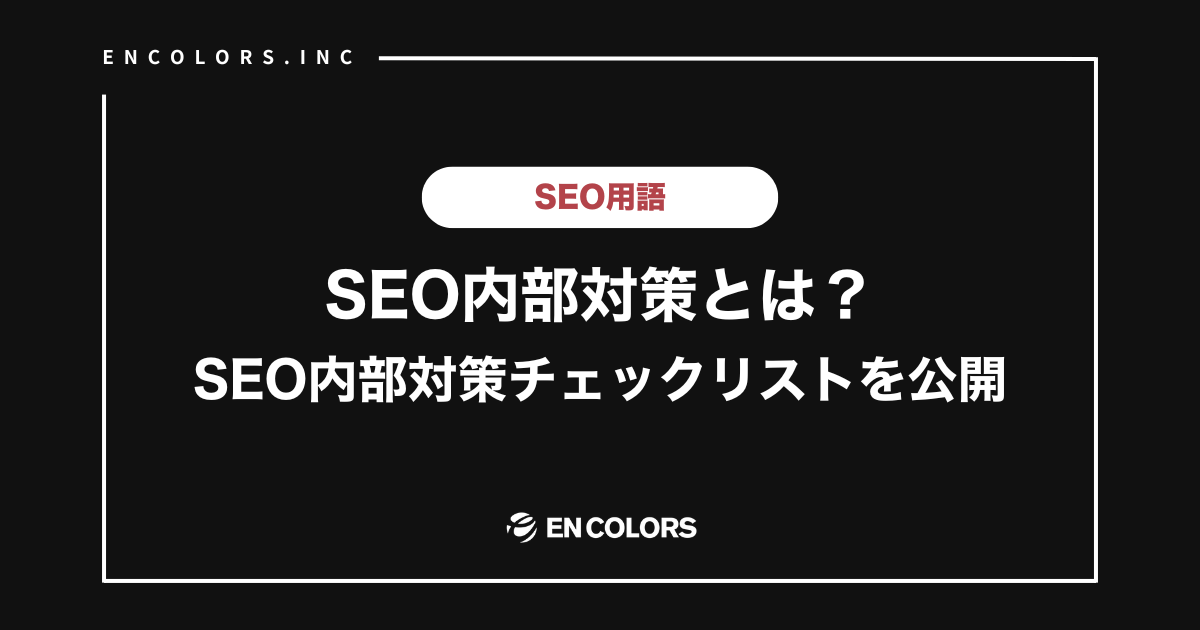 ENCOLORS.INC

SEO用語

SEO内部対策とは？
SEO内部対策チェックリストを公開

EN COLORS